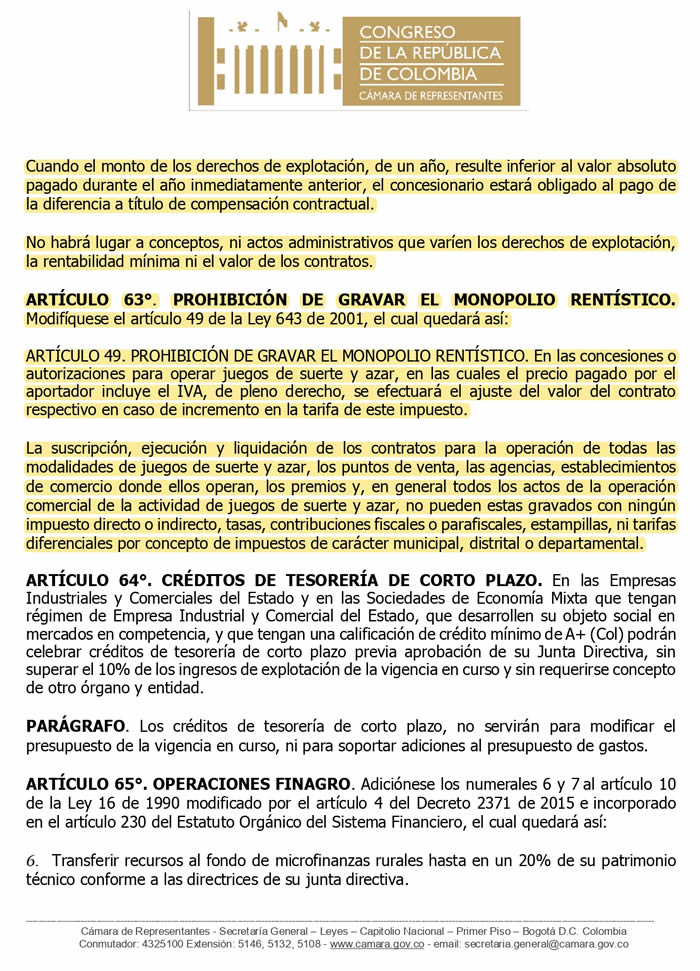 CONGRESO
DE LA REPÚBLICA
DE COLOMBIA
CÁMARA DE REPRESENTANTES

Cuando el monto de los derechos de explotación, de un año, resulte inferior al valor absoluto pagado durante el año inmediatamente anterior, el concesionario estará obligado al pago de la diferencia a título de compensación contractual.

No habrá lugar a conceptos, ni actos administrativos que varíen los derechos de explotación, la rentabilidad mínima ni el valor de los contratos.

ARTÍCULO 63°. PROHIBICIÓN DE GRAVAR EL MONOPOLIO RENTÍSTICO. Modifíquese el artículo 49 de la Ley 643 de 2001, el cual quedará así:

ARTÍCULO 49. PROHIBICIÓN DE GRAVAR EL MONOPOLIO RENTÍSTICO. En las concesiones o autorizaciones para operar juegos de suerte y azar, en las cuales el precio pagado por el aportador incluye el IVA, de pleno derecho, se efectuará el ajuste del valor del contrato respectivo en caso de incremento en la tarifa de este impuesto.

La suscripción, ejecución y liquidación de los contratos para la operación de todas las modalidades de juegos de suerte y azar, los puntos de venta, las agencias, establecimientos de comercio donde ellos operan, los premios y, en general todos los actos de la operación comercial de la actividad de juegos de suerte y azar, no pueden estas gravados con ningún impuesto directo o indirecto, tasas, contribuciones fiscales o parafiscales, estampillas, ni tarifas diferenciales por concepto de impuestos de carácter municipal, distrital o departamental.

ARTÍCULO 64°. CRÉDITOS DE TESORERÍA DE CORTO PLAZO. En las Empresas Industriales y Comerciales del Estado y en las Sociedades de Economía Mixta que tengan régimen de Empresa Industrial y Comercial del Estado, que desarrollen su objeto social en mercados en competencia, y que tengan una calificación de crédito mínimo de A+ (Col) podrán celebrar créditos de tesorería de corto plazo previa aprobación de su Junta Directiva, sin superar el 10% de los ingresos de explotación de la vigencia en curso y sin requerirse concepto de otro órgano y entidad.

PARÁGRAFO. Los créditos de tesorería de corto plazo, no servirán para modificar el presupuesto de la vigencia en curso, ni para soportar adiciones al presupuesto de gastos.

ARTÍCULO 65°. OPERACIONES FINAGRO. Adiciónese los numerales 6 y 7 al artículo 10 de la Ley 16 de 1990 modificado por el artículo 4 del Decreto 2371 de 2015 e incorporado en el artículo 230 del Estatuto Orgánico del Sistema Financiero, el cual quedará así:

6. Transferir recursos al fondo de microfinanzas rurales hasta en un 20% de su patrimonio técnico conforme a las directrices de su junta directiva.

Cámara de Representantes - Secretaría General – Leyes – Capitolio Nacional – Primer Piso – Bogotá D.C. Colombia
Conmutador: 4325100 Extensión: 5146, 5132, 5108 - www.camara.gov.co - email: secretaria.general@camara.gov.co